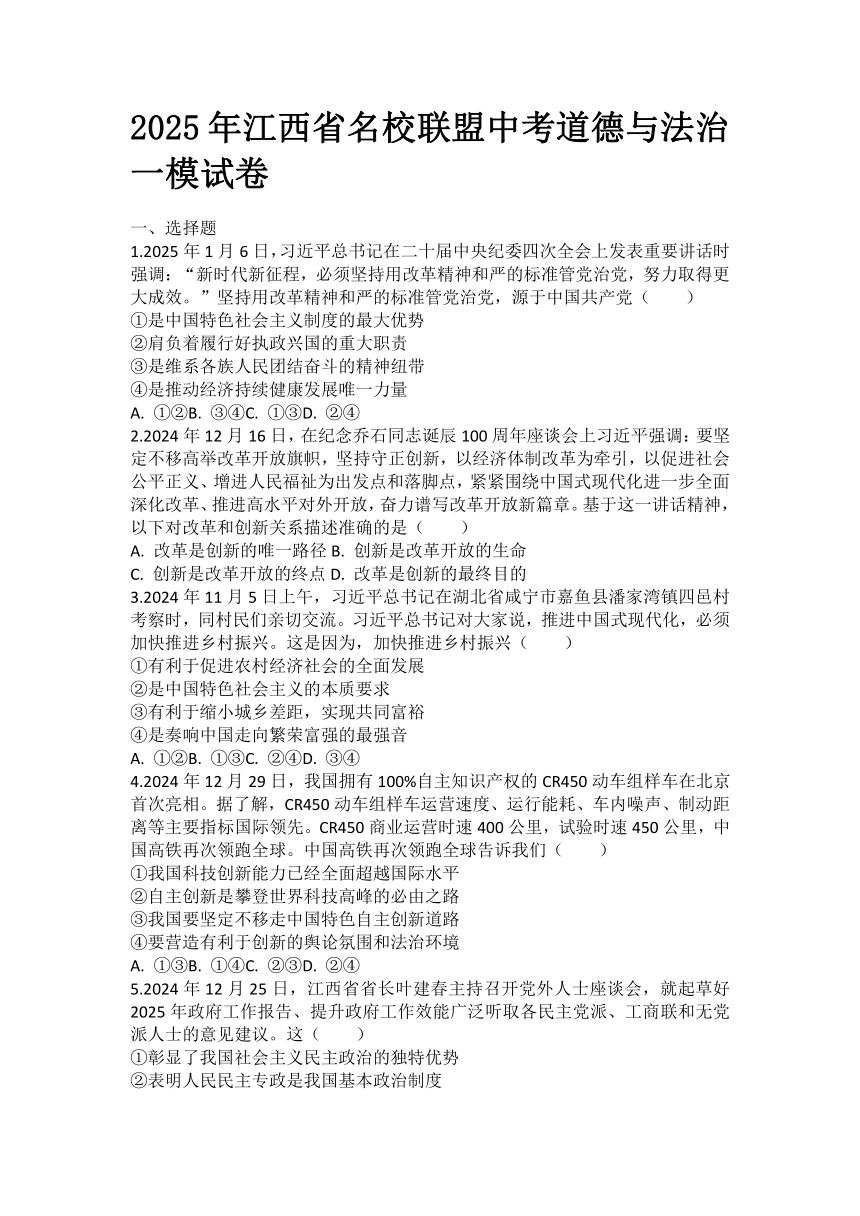 2025年江西省名校联盟中考道德与法治一模试卷

一、选择题

1.2025年1月6日，习近平总书记在二十届中央纪委四次全会上发表重要讲话时强调：“新时代新征程，必须坚持用改革精神和严的标准管党治党，努力取得更大成效。”坚持用改革精神和严的标准管党治党，源于中国共产党（　　）
①是中国特色社会主义制度的最大优势
②肩负着履行好执政兴国的重大职责
③是维系各族人民团结奋斗的精神纽带
④是推动经济持续健康发展唯一力量
A. ①②B. ③④C. ①③D. ②④

2.2024年12月16日，在纪念乔石同志诞辰100周年座谈会上习近平强调：要坚定不移高举改革开放旗帜，坚持守正创新，以经济体制改革为牵引，以促进社会公平正义、增进人民福祉为出发点和落脚点，紧紧围绕中国式现代化进一步全面深化改革、推进高水平对外开放，奋力谱写改革开放新篇章。基于这一讲话精神，以下对改革和创新关系描述准确的是（　　）
A. 改革是创新的唯一路径 B. 创新是改革开放的生命
C. 创新是改革开放的终点 D. 改革是创新的最终目的

3.2024年11月5日上午，习近平总书记在湖北省咸宁市嘉鱼县潘家湾镇四邑村考察时，同村民们亲切交流。习近平总书记对大家说，推进中国式现代化，必须加快推进乡村振兴。这是因为，加快推进乡村振兴（　　）
①有利于促进农村经济社会的全面发展
②是中国特色社会主义的本质要求
③有利于缩小城乡差距，实现共同富裕
④是奏响中国走向繁荣富强的最强音
A. ①②B. ①③C. ②④D. ③④

4.2024年12月29日，我国拥有100%自主知识产权的CR450动车组样车在北京首次亮相。据了解，CR450动车组样车运营速度、运行能耗、车内噪声、制动距离等主要指标国际领先。CR450商业运营时速400公里，试验时速450公里，中国高铁再次领跑全球。中国高铁再次领跑全球告诉我们（　　）
①我国科技创新能力已经全面超越国际水平
②自主创新是攀登世界科技高峰的必由之路
③我国要坚定不移走中国特色自主创新道路
④要营造有利于创新的舆论氛围和法治环境
A. ①③B. ①④C. ②③D. ②④

5.2024年12月25日，江西省省长叶建春主持召开党外人士座谈会，就起草好2025年政府工作报告、提升政府工作效能广泛听取各民主党派、工商联和无党派人士的意见建议。这（　　）
①彰显了我国社会主义民主政治的独特优势
②表明人民民主专政是我国基本政治制度